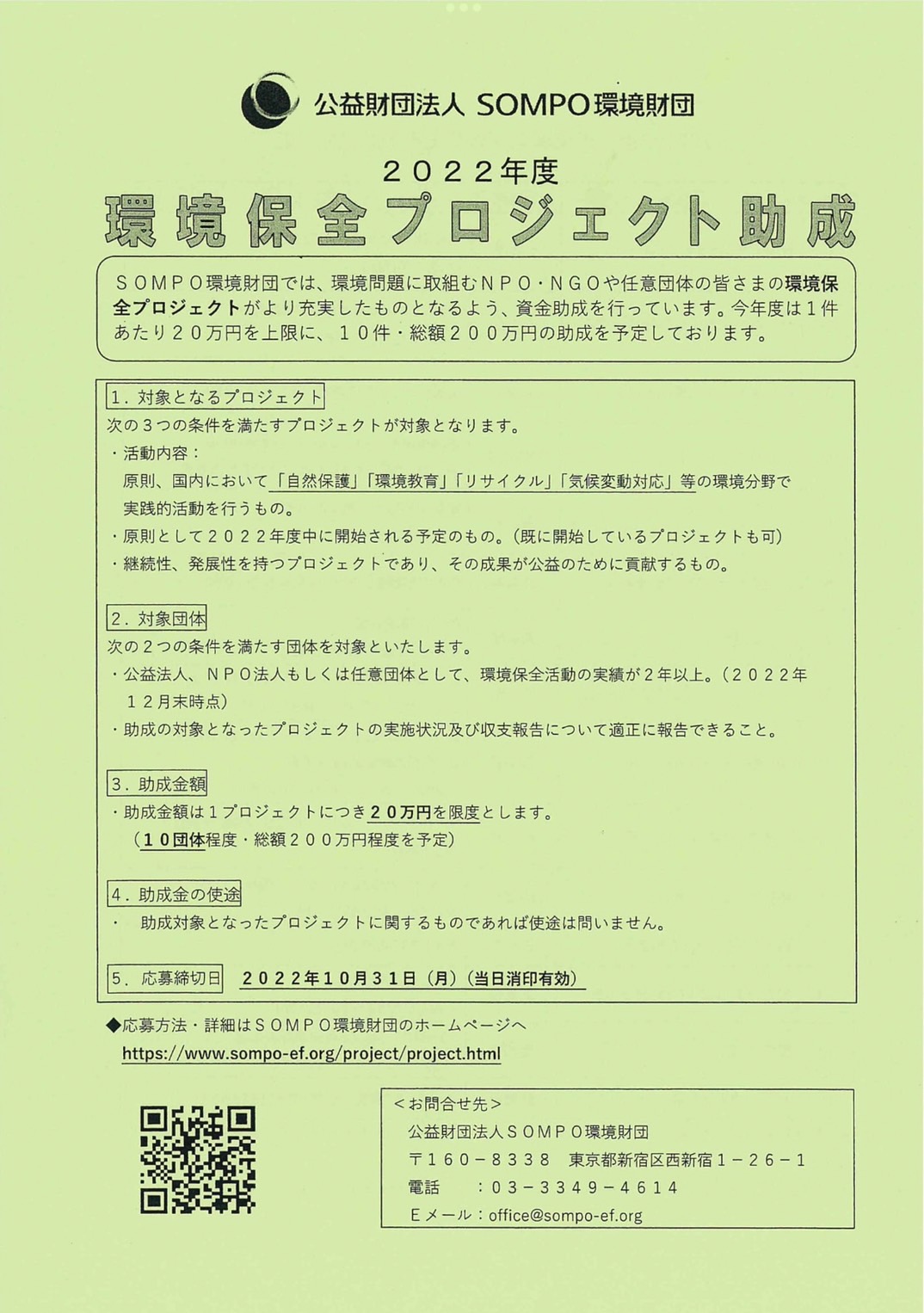 公益財団法人 SOMPO環境財団

２０２２年度
環境保全プロジェクト助成

ＳＯＭＰＯ環境財団では、環境問題に取組むＮＰＯ・ＮＧＯや任意団体の皆さまの環境保全プロジェクトがより充実したものとなるよう、資金助成を行っています。今年度は１件あたり２０万円を上限に、１０件・総額２００万円の助成を予定しております。

１．対象となるプロジェクト
次の３つの条件を満たすプロジェクトが対象となります。
・活動内容：
原則、国内において「自然保護」「環境教育」「リサイクル」「気候変動対応」等の環境分野で実践的活動を行うもの。
・原則として２０２２年度中に開始される予定のもの。（既に開始しているプロジェクトも可）
・継続性、発展性を持つプロジェクトであり、その成果が公益のために貢献するもの。

２．対象団体
次の２つの条件を満たす団体を対象といたします。
・公益法人、ＮＰＯ法人もしくは任意団体として、環境保全活動の実績が２年以上。（２０２２年１２月末時点）
・助成の対象となったプロジェクトの実施状況及び収支報告について適正に報告できること。

３．助成金額
・助成金額は１プロジェクトにつき２０万円を限度とします。
（１０団体程度・総額２００万円程度を予定）

４．助成金の使途
・　助成対象となったプロジェクトに関するものであれば使途は問いません。

５．応募締切日　２０２２年１０月３１日（月）（当日消印有効）

◆応募方法・詳細はＳＯＭＰＯ環境財団のホームページへ
https://www.sompo-ef.org/project/project.html

＜お問合せ先＞
公益財団法人ＳＯＭＰＯ環境財団
〒１６０－８３３８　東京都新宿区西新宿１－２６－１
電話　：０３－３３４９－４６１４
Ｅメール：office@sompo-ef.org